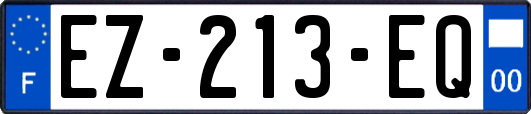 F
EZ-213-EQ
00